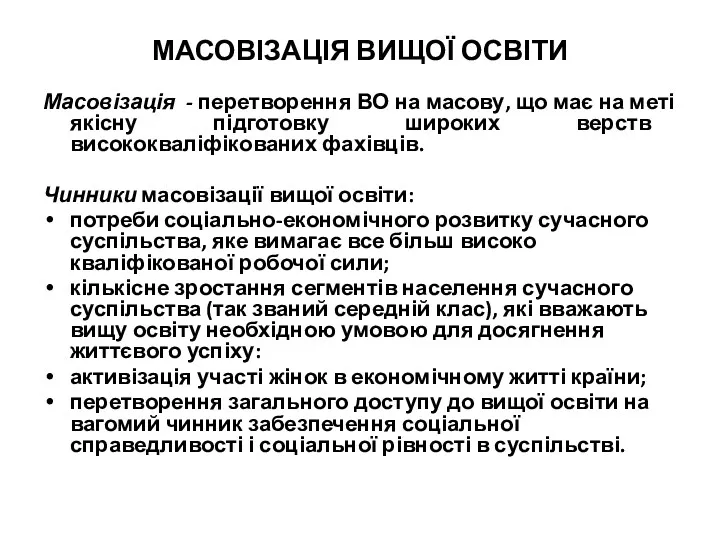 МАСОВІЗАЦІЯ ВИЩОЇ ОСВІТИ

Масовізація - перетворення ВО на масову, що має на меті якісну підготовку широких верств висококваліфікованих фахівців.

Чинники масовізації вищої освіти:
• потреби соціально-економічного розвитку сучасного суспільства, яке вимагає все більш високо кваліфікованої робочої сили;
• кількісне зростання сегментів населення сучасного суспільства (так званий середній клас), які вважають вищу освіту необхідною умовою для досягнення життєвого успіху:
• активізація участі жінок в економічному житті країни;
• перетворення загального доступу до вищої освіти на вагомий чинник забезпечення соціальної справедливості і соціальної рівності в суспільстві.